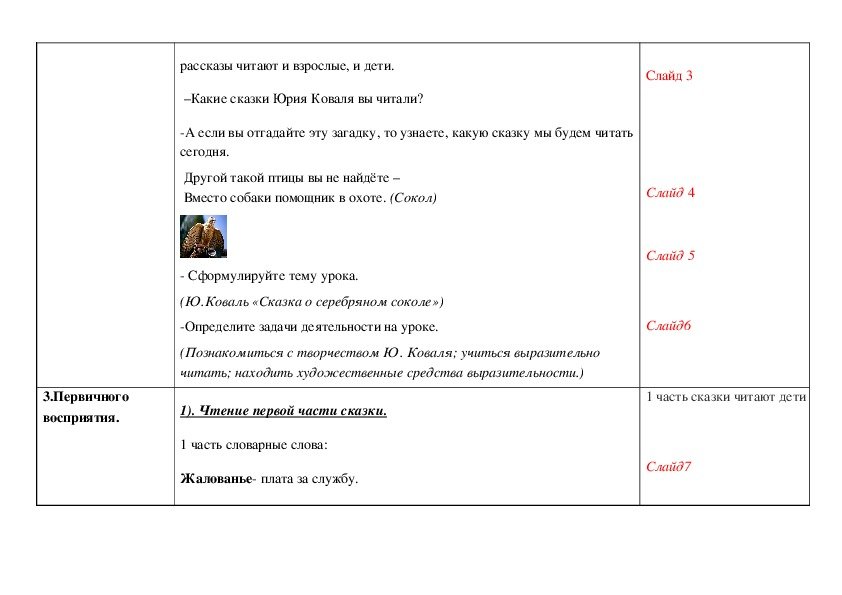 |  | рассказы читают и взрослые, и дети. –Какие сказки Юрия Коваля вы читали? -А если вы отгадайте эту загадку, то узнаете, какую сказку мы будем читать сегодня. Другой такой птицы вы не найдёте – Вместо собаки помощник в охоте. (Сокол) - Сформулируйте тему урока. (Ю.Коваль «Сказка о серебряном соколе») -Определите задачи деятельности на уроке. (Познакомиться с творчеством Ю. Коваля; учиться выразительно читать; находить художественные средства выразительности.) | Слайд 3 Слайд 4 Слайд 5 Слайд6 |
|---|---|---|
| 3.Первичного восприятия. | 1). Чтение первой части сказки. 1 часть словарные слова: Жалованье- плата за службу. | 1 часть сказки читают дети Слайд7 |